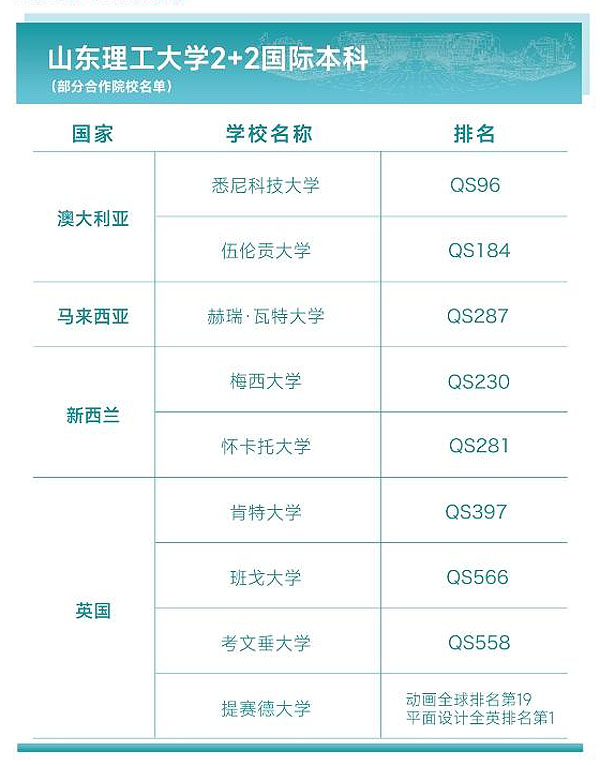 山东理工大学2+2国际本科
(部分合作院校名单)

| 国家 | 学校名称 | 排名 |
|---|---|---|
| 澳大利亚 | 悉尼科技大学 | QS96 |
| | 伍伦贡大学 | QS184 |
| 马来西亚 | 赫瑞·瓦特大学 | QS287 |
| 新西兰 | 梅西大学 | QS230 |
| | 怀卡托大学 | QS281 |
| 英国 | 肯特大学 | QS397 |
| | 班戈大学 | QS566 |
| | 考文垂大学 | QS558 |
| | 提赛德大学 | 动画全球排名第19 平面设计全英排名第1 |